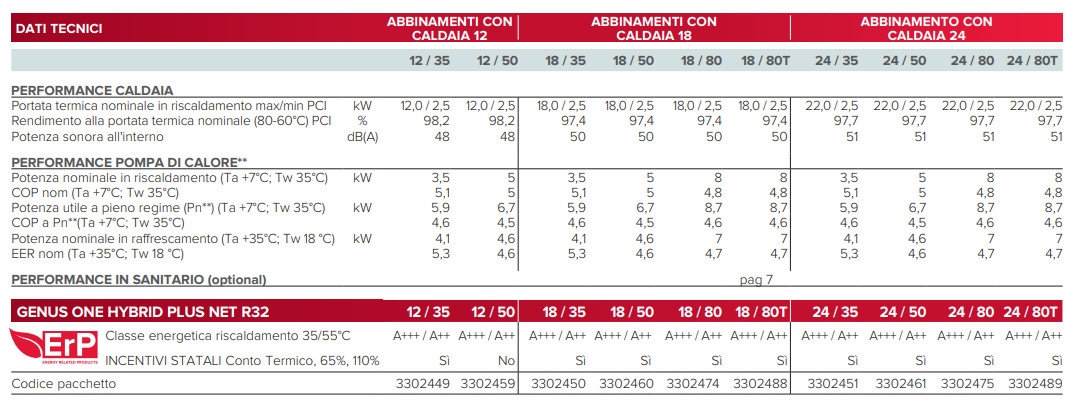 | DATI TECNICI | | ABBINAMENTI CON CALDAIA 12 | | ABBINAMENTI CON CALDAIA 18 | | | | ABBINAMENTO CON CALDAIA 24 | | | |
|---|---|---|---|---|---|---|---|---|---|---|---|
| | | 12 / 35 | 12 / 50 | 18 / 35 | 18 / 50 | 18 / 80 | 18 / 80T | 24 / 35 | 24 / 50 | 24 / 80 | 24 / 80T |
| PERFORMANCE CALDAIA | | | | | | | | | | | |
| Portata termica nominale in riscaldamento max/min PCI | kW | 12,0 / 2,5 | 12,0 / 2,5 | 18,0 / 2,5 | 18,0 / 2,5 | 18,0 / 2,5 | 18,0 / 2,5 | 22,0 / 2,5 | 22,0 / 2,5 | 22,0 / 2,5 | 22,0 / 2,5 |
| Rendimento alla portata termica nominale (80-60°C) PCI | % | 98,2 | 98,2 | 97,4 | 97,4 | 97,4 | 97,4 | 97,7 | 97,7 | 97,7 | 97,7 |
| Potenza sonora all'interno | dB(A) | 48 | 48 | 50 | 50 | 50 | 50 | 51 | 51 | 51 | 51 |
| PERFORMANCE POMPA DI CALORE** | | | | | | | | | | | |
| Potenza nominale in riscaldamento (Ta +7°C; Tw 35°C) | kW | 3,5 | 5 | 3,5 | 5 | 8 | 8 | 3,5 | 5 | 8 | 8 |
| COP nom (Ta +7°C; Tw 35°C) | | 5,1 | 5 | 5,1 | 5 | 4,8 | 4,8 | 5,1 | 5 | 4,8 | 4,8 |
| Potenza utile a pieno regime (Pn**) (Ta +7°C; Tw 35°C) | kW | 5,9 | 6,7 | 5,9 | 6,7 | 8,7 | 8,7 | 5,9 | 6,7 | 8,7 | 8,7 |
| COP a Pn**(Ta +7°C; Tw 35°C) | | 4,6 | 4,5 | 4,6 | 4,5 | 4,6 | 4,6 | 4,6 | 4,5 | 4,6 | 4,6 |
| Potenza nominale in raffrescamento (Ta +35°C; Tw 18 °C) | kW | 4,1 | 4,6 | 4,1 | 4,6 | 7 | 7 | 4,1 | 4,6 | 7 | 7 |
| EER nom (Ta +35°C; Tw 18 °C) | | 5,3 | 4,6 | 5,3 | 4,6 | 4,7 | 4,7 | 5,3 | 4,6 | 4,7 | 4,7 |
| PERFORMANCE IN SANITARIO (optional) | | | | | | | pag 7 | | | | |

| GENUS ONE HYBRID PLUS NET R32 | 12 / 35 | 12 / 50 | 18 / 35 | 18 / 50 | 18 / 80 | 18 / 80T | 24 / 35 | 24 / 50 | 24 / 80 | 24 / 80T |
|---|---|---|---|---|---|---|---|---|---|---|
| ErP ENERGY RELATED PRODUCTS Classe energetica riscaldamento 35/55°C | A+++ / A++ | A+++ / A++ | A+++ / A++ | A+++ / A++ | A+++ / A++ | A+++ / A++ | A+++ / A++ | A+++ / A++ | A+++ / A++ | A+++ / A++ |
| INCENTIVI STATALI Conto Termico, 65%, 110% | Sì | No | Sì | Sì | Sì | Sì | Sì | Sì | Sì | Sì |
| Codice pacchetto | 3302449 | 3302459 | 3302450 | 3302460 | 3302474 | 3302488 | 3302451 | 3302461 | 3302475 | 3302489 |